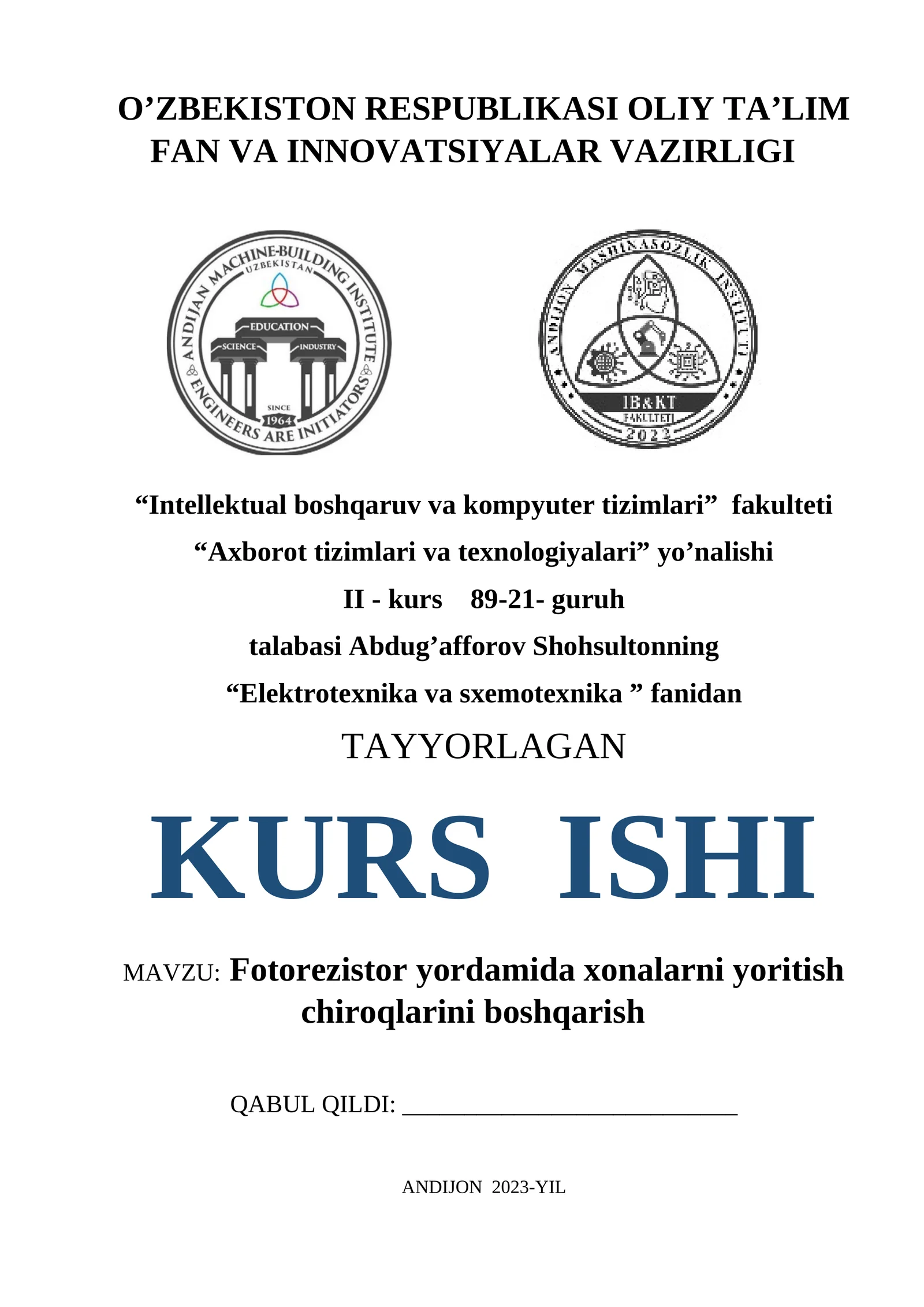 O’ZBEKISTON RESPUBLIKASI OLIY TA’LIM FAN VA INNOVATSIYALAR VAZIRLIGI

ANDIJAN MACHINE-BUILDING INSTITUTE
UZBEKISTAN
EDUCATION
SCIENCE
INDUSTRY
SINCE
1964
ENGINEERS ARE INITIATORS

ANDIJON MASHINASOZLIK INSTITUTI
IB&KT
FAKULTETI
2023

“Intellektual boshqaruv va kompyuter tizimlari” fakulteti

“Axborot tizimlari va texnologiyalari” yo’nalishi

II - kurs 89-21- guruh

talabasi Abdug’afforov Shohsultonning

“Elektrotexnika va sxemotexnika ” fanidan

TAYYORLAGAN

KURS ISHI

MAVZU: Fotorezistor yordamida xonalarni yoritish chiroqlarini boshqarish

QABUL QILDI: ___________________________

ANDIJON 2023-YIL